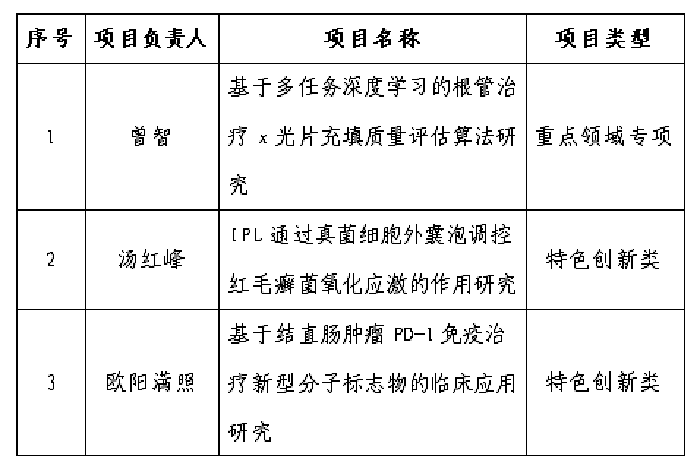 | 序号 | 项目负责人 | 项目名称 | 项目类型 |
|---|---|---|---|
| 1 | 曾智 | 基于多任务深度学习的根管治疗 x 光片充填质量评估算法研究 | 重点领域专项 |
| 2 | 汤红峰 | IPL 通过真菌细胞外囊泡调控红毛癣菌氧化应激的作用研究 | 特色创新类 |
| 3 | 欧阳满照 | 基于结直肠肿瘤 PD-1 免疫治疗新型分子标志物的临床应用研究 | 特色创新类 |